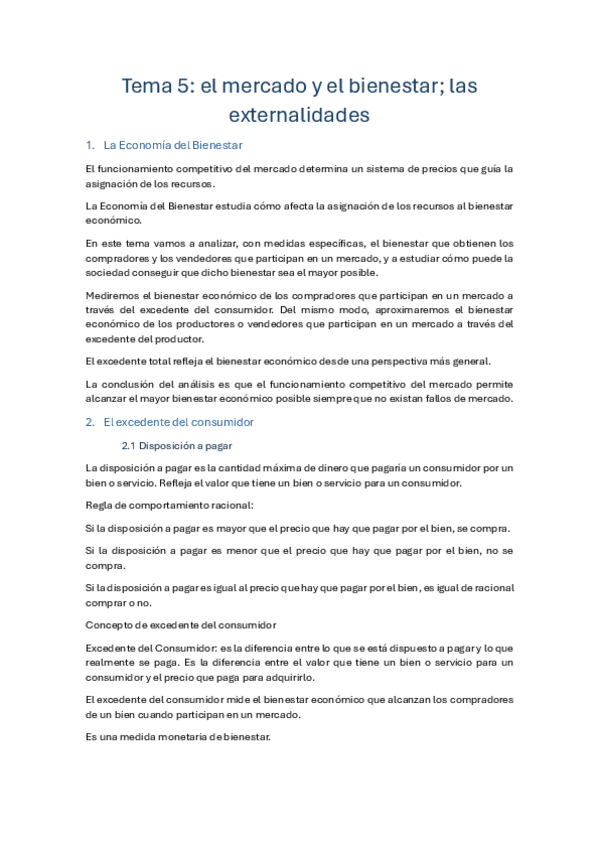 Tema 5: el mercado y el bienestar; las externalidades

1. La Economía del Bienestar

El funcionamiento competitivo del mercado determina un sistema de precios que guía la asignación de los recursos.

La Economía del Bienestar estudia cómo afecta la asignación de los recursos al bienestar económico.

En este tema vamos a analizar, con medidas específicas, el bienestar que obtienen los compradores y los vendedores que participan en un mercado, y a estudiar cómo puede la sociedad conseguir que dicho bienestar sea el mayor posible.

Mediremos el bienestar económico de los compradores que participan en un mercado a través del excedente del consumidor. Del mismo modo, aproximaremos el bienestar económico de los productores o vendedores que participan en un mercado a través del excedente del productor.

El excedente total refleja el bienestar económico desde una perspectiva más general.

La conclusión del análisis es que el funcionamiento competitivo del mercado permite alcanzar el mayor bienestar económico posible siempre que no existan fallos de mercado.

2. El excedente del consumidor

2.1 Disposición a pagar

La disposición a pagar es la cantidad máxima de dinero que pagaría un consumidor por un bien o servicio. Refleja el valor que tiene un bien o servicio para un consumidor.

Regla de comportamiento racional:

Si la disposición a pagar es mayor que el precio que hay que pagar por el bien, se compra.

Si la disposición a pagar es menor que el precio que hay que pagar por el bien, no se compra.

Si la disposición a pagar es igual al precio que hay que pagar por el bien, es igual de racional comprar o no.

Concepto de excedente del consumidor

Excedente del Consumidor: es la diferencia entre lo que se está dispuesto a pagar y lo que realmente se paga. Es la diferencia entre el valor que tiene un bien o servicio para un consumidor y el precio que paga para adquirirlo.

El excedente del consumidor mide el bienestar económico que alcanzan los compradores de un bien cuando participan en un mercado.

Es una medida monetaria de bienestar.